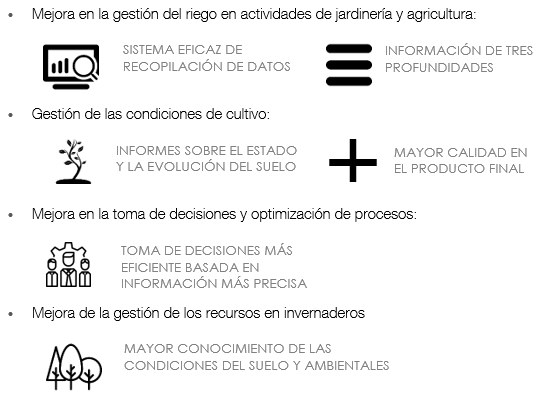 • Mejora en la gestión del riego en actividades de jardinería y agricultura:

SISTEMA EFICAZ DE RECOPILACIÓN DE DATOS

INFORMACIÓN DE TRES PROFUNDIDADES

• Gestión de las condiciones de cultivo:

INFORMES SOBRE EL ESTADO Y LA EVOLUCIÓN DEL SUELO

MAYOR CALIDAD EN EL PRODUCTO FINAL

• Mejora en la toma de decisiones y optimización de procesos:

TOMA DE DECISIONES MÁS EFICIENTE BASADA EN INFORMACIÓN MÁS PRECISA

• Mejora de la gestión de los recursos en invernaderos

MAYOR CONOCIMIENTO DE LAS CONDICIONES DEL SUELO Y AMBIENTALES